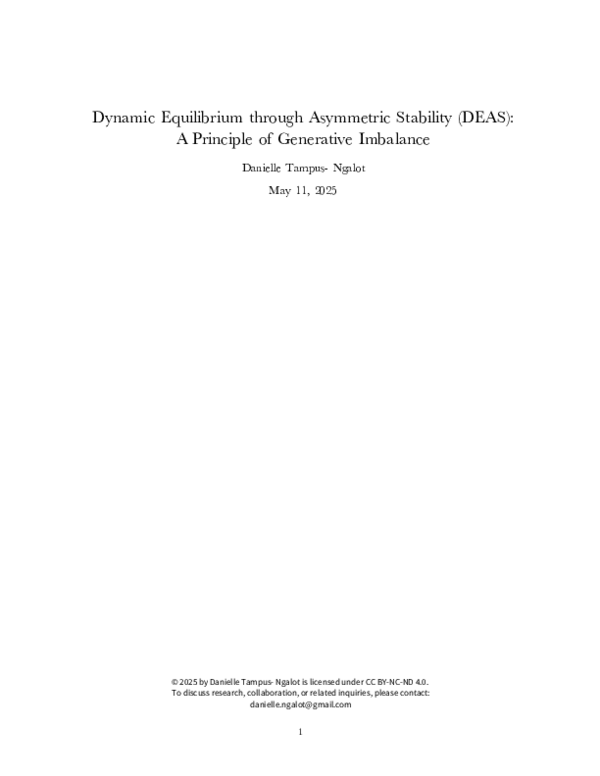 Dynamic Equilibrium through Asymmetric Stability (DEAS): A Principle of Generative Imbalance

Danielle Tampus- Ngalot

May 11, 2025

© 2025 by Danielle Tampus- Ngalot is licensed under CC BY-NC-ND 4.0.
To discuss research, collaboration, or related inquiries, please contact:
danielle.ngalot@gmail.com

1